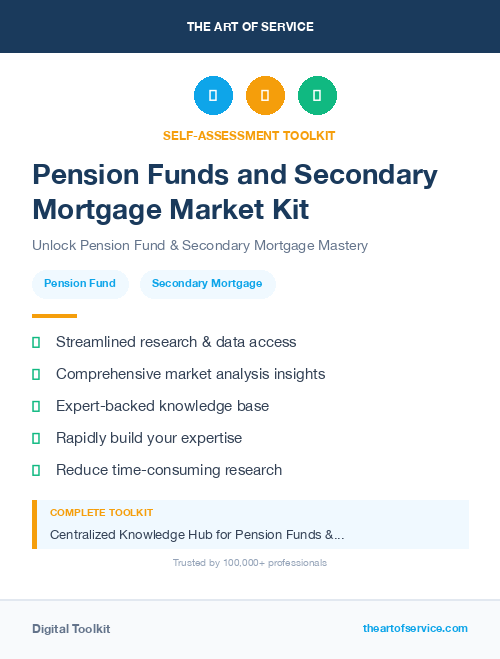 THE ART OF SERVICE

SELF-ASSESSMENT TOOLKIT

Pension Funds and Secondary Mortgage Market Kit

Unlock Pension Fund & Secondary Mortgage Mastery

Pension Fund

Secondary Mortgage

Streamlined research & data access

Comprehensive market analysis insights

Expert-backed knowledge base

Rapidly build your expertise

Reduce time-consuming research

COMPLETE TOOLKIT

Centralized Knowledge Hub for Pension Funds &...

Trusted by 100,000+ professionals

Digital Toolkit

theartofservice.com